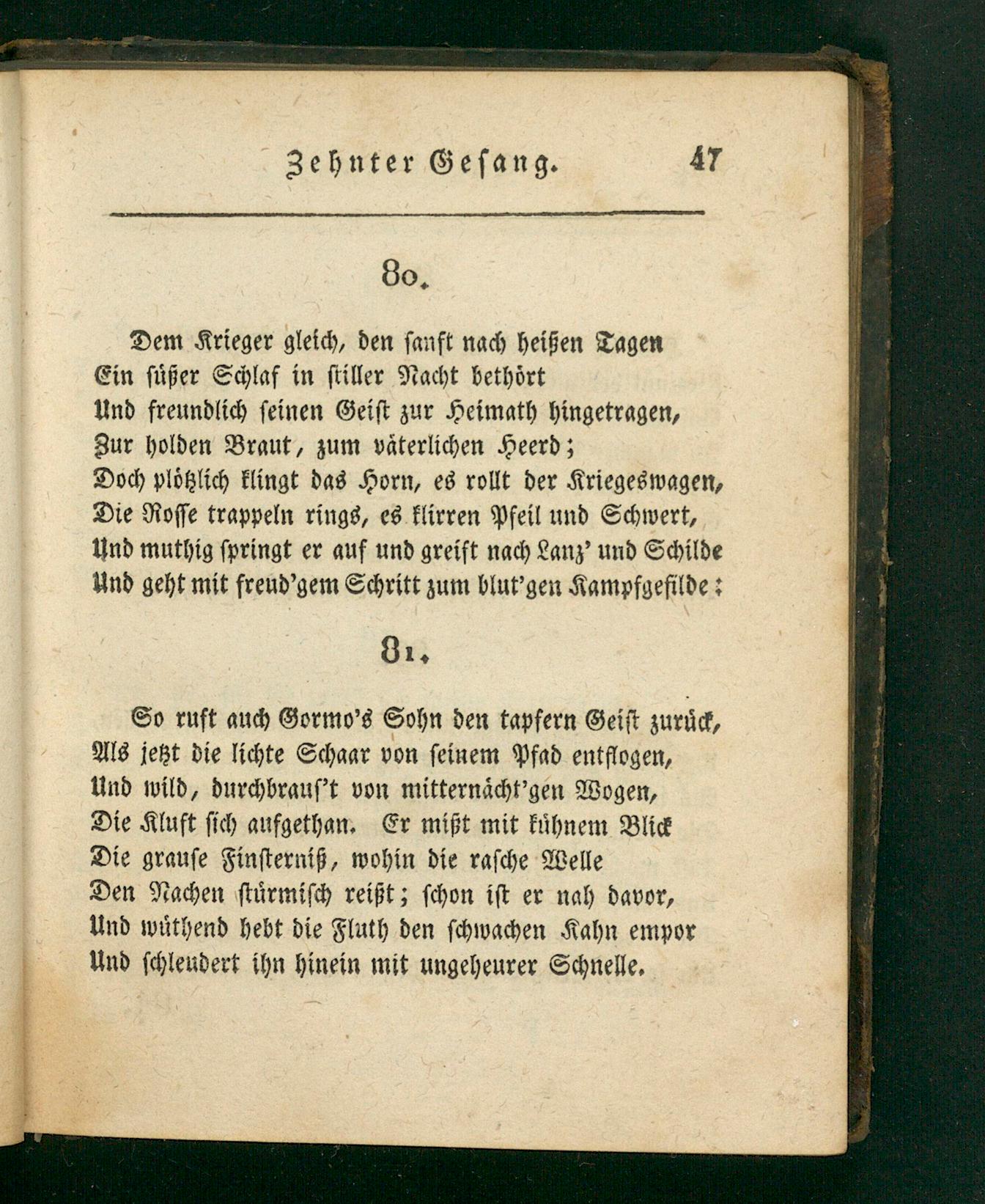 Zehnter Gesang. 47

80.

Dem Krieger gleich, den sanft nach heißen Tagen
Ein süßer Schlaf in stiller Nacht bethört
Und freundlich seinen Geist zur Heimath hingetragen,
Zur holden Braut, zum väterlichen Heerd;
Doch plötzlich klingt das Horn, es rollt der Kriegeswagen,
Die Rosse trappeln rings, es klirren Pfeil und Schwert,
Und muthig springt er auf und greift nach Lanz' und Schilde
Und geht mit freud'gem Schritt zum blut'gen Kampfgefilde:

81.

So ruft auch Gormo's Sohn den tapfern Geist zurück,
Als jetzt die lichte Schaar von seinem Pfad entflogen,
Und wild, durchbraus't von mitternächt'gen Wogen,
Die Kluft sich aufgethan. Er mißt mit kühnem Blick
Die grause Finsterniß, wohin die rasche Welle
Den Nachen stürmisch reißt; schon ist er nah davor,
Und wüthend hebt die Fluth den schwachen Kahn empor
Und schleudert ihn hinein mit ungeheurer Schnelle.